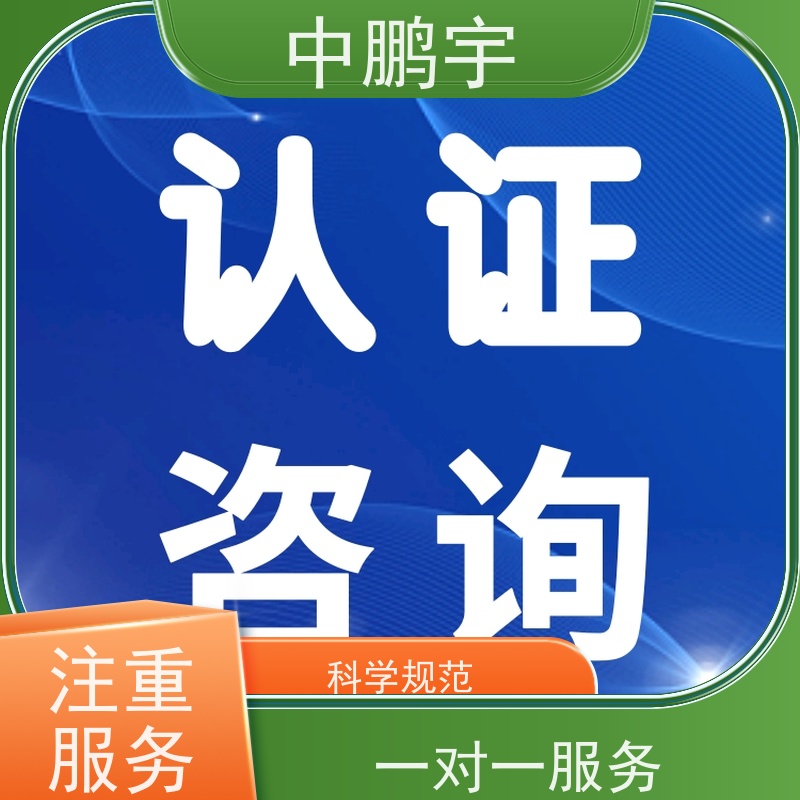 中鹏宇

认证
咨询

注重
服务

科学规范

一对一服务